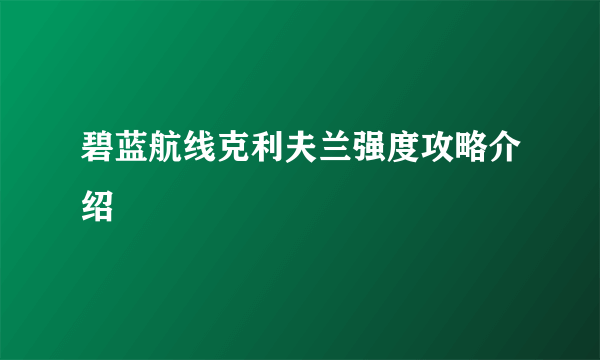 碧蓝航线克利夫兰强度攻略介绍